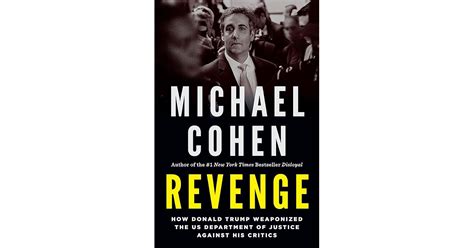 MICHAEL COHEN

Author of the #1 New York Times Bestseller Disloyal

REVENGE

HOW DONALD TRUMP WEAPONIZED THE US DEPARTMENT OF JUSTICE AGAINST HIS CRITICS